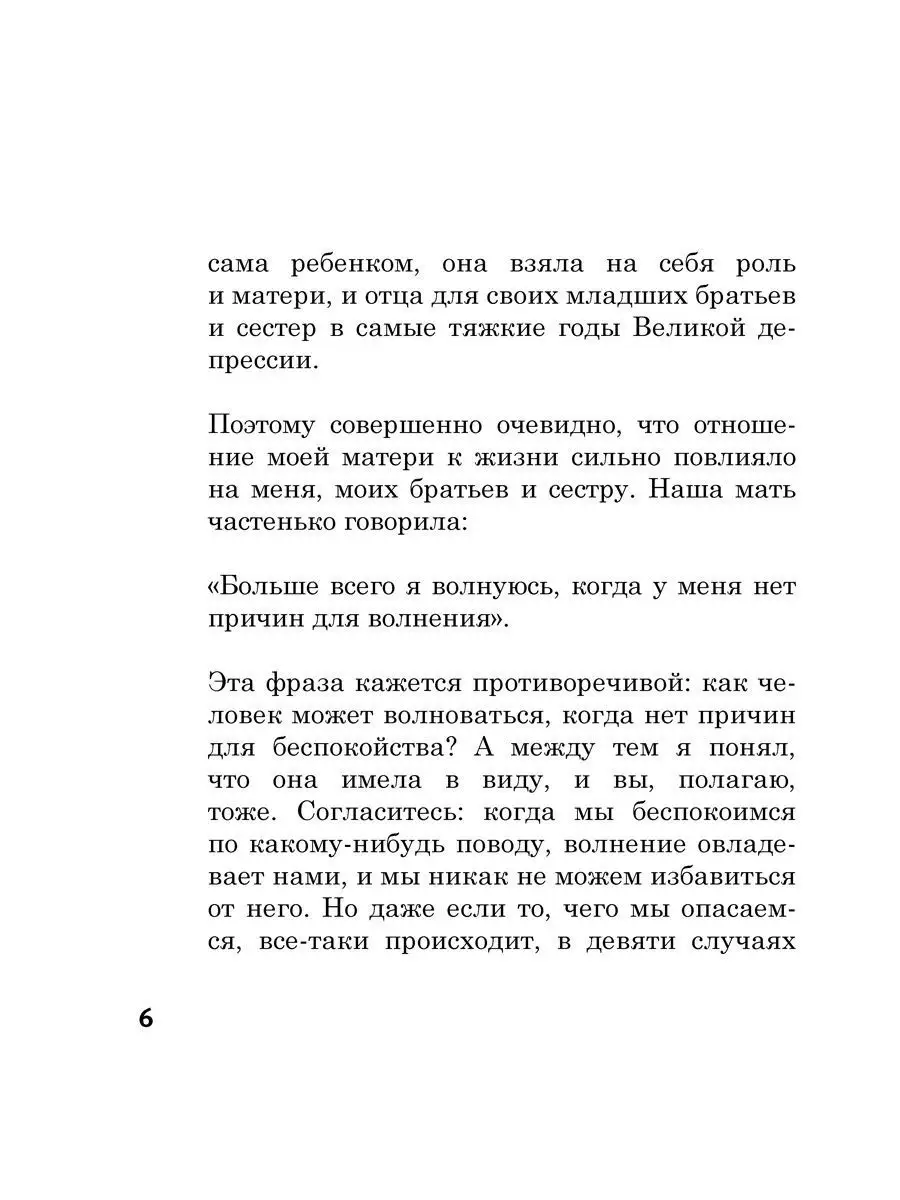 сама ребенком, она взяла на себя роль и матери, и отца для своих младших братьев и сестер в самые тяжкие годы Великой депрессии.

Поэтому совершенно очевидно, что отношение моей матери к жизни сильно повлияло на меня, моих братьев и сестру. Наша мать частенько говорила:

«Больше всего я волнуюсь, когда у меня нет причин для волнения».

Эта фраза кажется противоречивой: как человек может волноваться, когда нет причин для беспокойства? А между тем я понял, что она имела в виду, и вы, полагаю, тоже. Согласитесь: когда мы беспокоимся по какому-нибудь поводу, волнение овладевает нами, и мы никак не можем избавиться от него. Но даже если то, чего мы опасаемся, все-таки происходит, в девяти случаях

6